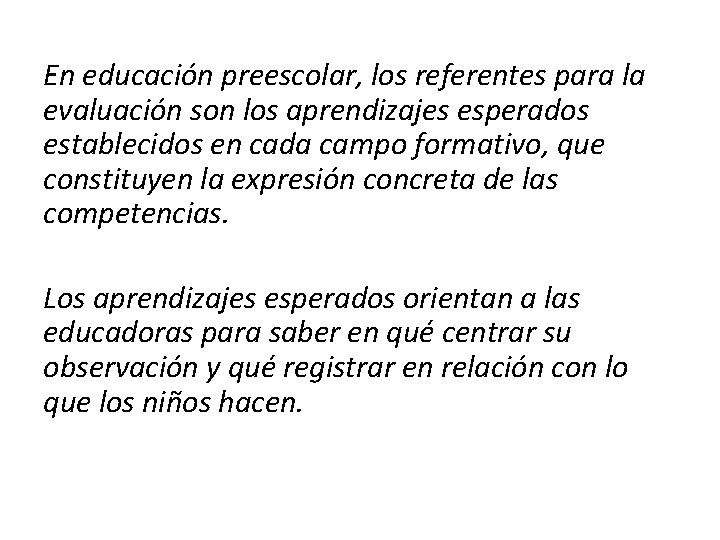 En educación preescolar, los referentes para la evaluación son los aprendizajes esperados establecidos en cada campo formativo, que constituyen la expresión concreta de las competencias.

Los aprendizajes esperados orientan a las educadoras para saber en qué centrar su observación y qué registrar en relación con lo que los niños hacen.